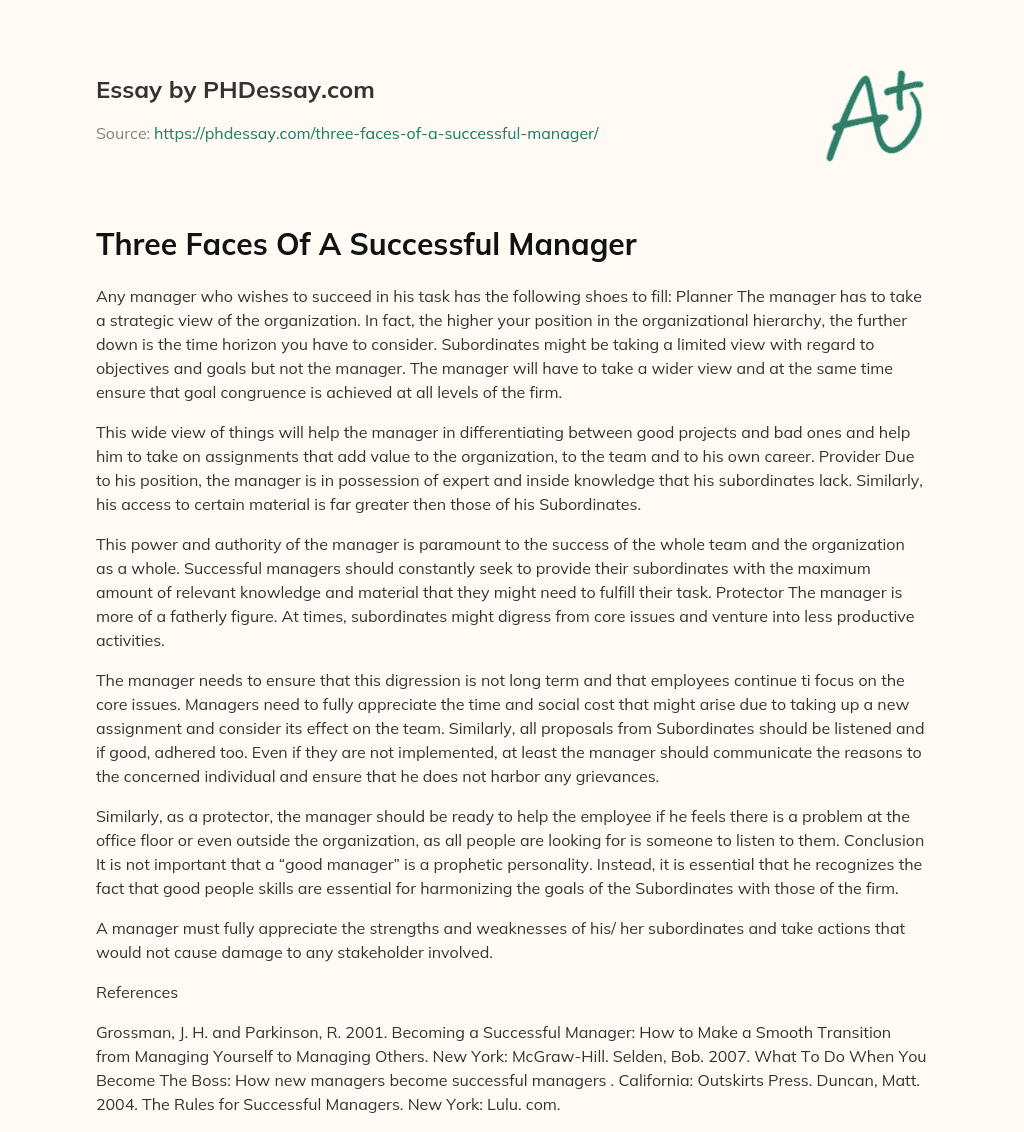 Essay by PHDessay.com

Source: https://phdessay.com/three-faces-of-a-successful-manager/

A+

Three Faces Of A Successful Manager

Any manager who wishes to succeed in his task has the following shoes to fill: Planner The manager has to take a strategic view of the organization. In fact, the higher your position in the organizational hierarchy, the further down is the time horizon you have to consider. Subordinates might be taking a limited view with regard to objectives and goals but not the manager. The manager will have to take a wider view and at the same time ensure that goal congruence is achieved at all levels of the firm.

This wide view of things will help the manager in differentiating between good projects and bad ones and help him to take on assignments that add value to the organization, to the team and to his own career. Provider Due to his position, the manager is in possession of expert and inside knowledge that his subordinates lack. Similarly, his access to certain material is far greater then those of his Subordinates.

This power and authority of the manager is paramount to the success of the whole team and the organization as a whole. Successful managers should constantly seek to provide their subordinates with the maximum amount of relevant knowledge and material that they might need to fulfill their task. Protector The manager is more of a fatherly figure. At times, subordinates might digress from core issues and venture into less productive activities.

The manager needs to ensure that this digression is not long term and that employees continue ti focus on the core issues. Managers need to fully appreciate the time and social cost that might arise due to taking up a new assignment and consider its effect on the team. Similarly, all proposals from Subordinates should be listened and if good, adhered too. Even if they are not implemented, at least the manager should communicate the reasons to the concerned individual and ensure that he does not harbor any grievances.

Similarly, as a protector, the manager should be ready to help the employee if he feels there is a problem at the office floor or even outside the organization, as all people are looking for is someone to listen to them. Conclusion It is not important that a “good manager” is a prophetic personality. Instead, it is essential that he recognizes the fact that good people skills are essential for harmonizing the goals of the Subordinates with those of the firm.

A manager must fully appreciate the strengths and weaknesses of his/ her subordinates and take actions that would not cause damage to any stakeholder involved.

References

Grossman, J. H. and Parkinson, R. 2001. Becoming a Successful Manager: How to Make a Smooth Transition from Managing Yourself to Managing Others. New York: McGraw-Hill. Selden, Bob. 2007. What To Do When You Become The Boss: How new managers become successful managers . California: Outskirts Press. Duncan, Matt. 2004. The Rules for Successful Managers. New York: Lulu. com.